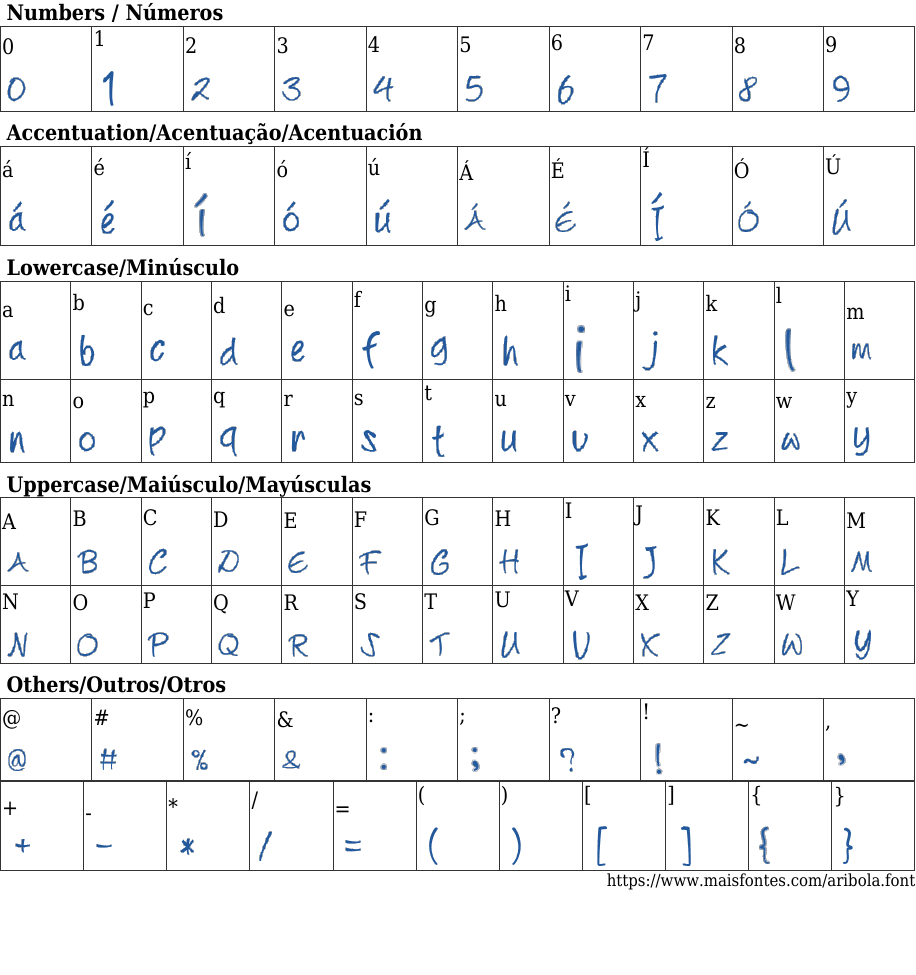 Numbers / Números

| 0 | 1 | 2 | 3 | 4 | 5 | 6 | 7 | 8 | 9 |
|---|---|---|---|---|---|---|---|---|---|
| 0 | 1 | 2 | 3 | 4 | 5 | 6 | 7 | 8 | 9 |

Accentuation/Acentuação/Acentuación

| á | é | í | ó | ú | Á | É | Í | Ó | Ú |
|---|---|---|---|---|---|---|---|---|---|
| á | é | í | ó | ú | Á | É | Í | Ó | Ú |

Lowercase/Minúsculo

| a | b | c | d | e | f | g | h | i | j | k | l | m |
|---|---|---|---|---|---|---|---|---|---|---|---|---|
| a | b | c | d | e | f | g | h | i | j | k | l | m |
| n | o | p | q | r | s | t | u | v | x | z | w | y |
| n | o | p | q | r | s | t | u | v | x | z | w | y |

Uppercase/Maiúsculo/Mayúsculas

| A | B | C | D | E | F | G | H | I | J | K | L | M |
|---|---|---|---|---|---|---|---|---|---|---|---|---|
| A | B | C | D | E | F | G | H | I | J | K | L | M |
| N | O | P | Q | R | S | T | U | V | X | Z | W | Y |
| N | O | P | Q | R | S | T | U | V | X | Z | W | Y |

Others/Outros/Otros

| @ | # | % | & | : | ; | ? | ! | ~ | , |
|---|---|---|---|---|---|---|---|---|---|
| @ | # | % | & | : | ; | ? | ! | ~ | , |

| + | - | * | / | = | ( | ) | [ | ] | { | } |
|---|---|---|---|---|---|---|---|---|---|---|
| + | - | * | / | = | ( | ) | [ | ] | { | } |

https://www.maisfontes.com/aribola.font